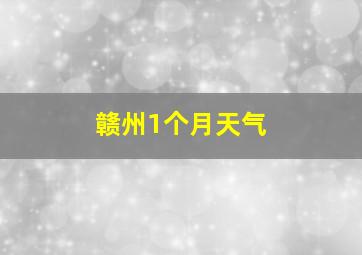 赣州1个月天气